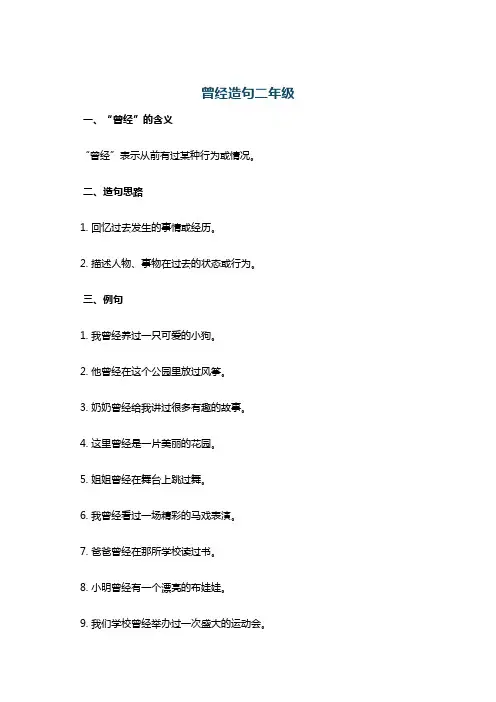 曾经造句二年级

一、“曾经”的含义

“曾经”表示从前有过某种行为或情况。

二、造句思路

1. 回忆过去发生的事情或经历。

2. 描述人物、事物在过去的状态或行为。

三、例句

1. 我曾经养过一只可爱的小狗。

2. 他曾经在这个公园里放过风筝。

3. 奶奶曾经给我讲过很多有趣的故事。

4. 这里曾经是一片美丽的花园。

5. 姐姐曾经在舞台上跳过舞。

6. 我曾经看过一场精彩的马戏表演。

7. 爸爸曾经在那所学校读过书。

8. 小明曾经有一个漂亮的布娃娃。

9. 我们学校曾经举办过一次盛大的运动会。